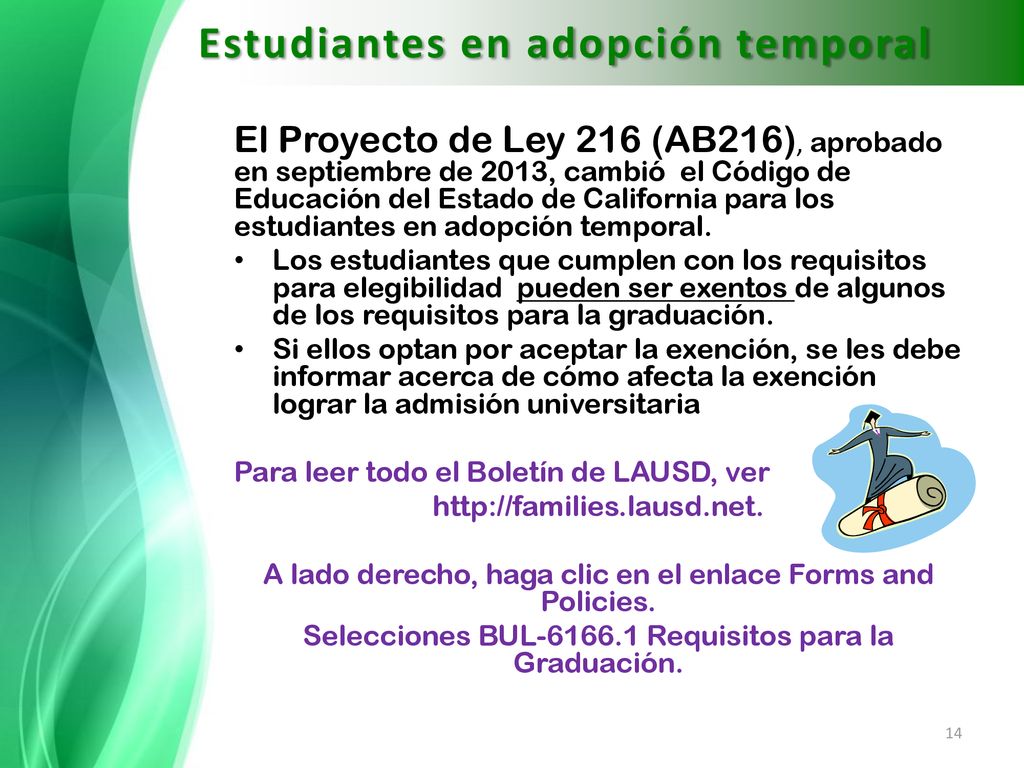 Estudiantes en adopción temporal

El Proyecto de Ley 216 (AB216), aprobado en septiembre de 2013, cambió el Código de Educación del Estado de California para los estudiantes en adopción temporal.

• Los estudiantes que cumplen con los requisitos para elegibilidad pueden ser exentos de algunos de los requisitos para la graduación.
• Si ellos optan por aceptar la exención, se les debe informar acerca de cómo afecta la exención lograr la admisión universitaria

Para leer todo el Boletín de LAUSD, ver http://families.lausd.net.

A lado derecho, haga clic en el enlace Forms and Policies.
Selecciones BUL-6166.1 Requisitos para la Graduación.

14